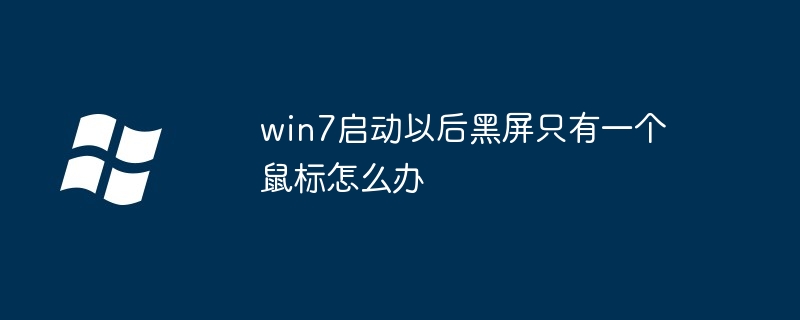 win7启动以后黑屏只有一个鼠标怎么办